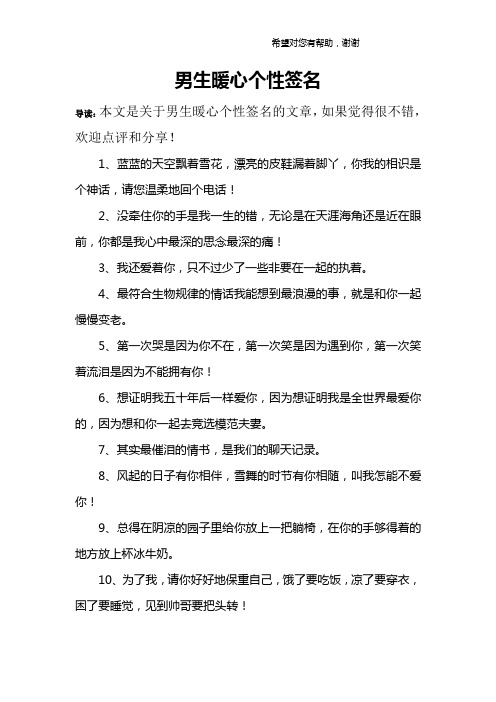 希望对您有帮助，谢谢

男生暖心个性签名

导读：本文是关于男生暖心个性签名的文章，如果觉得很不错，欢迎点评和分享！

1、蓝蓝的天空飘着雪花，漂亮的皮鞋漏着脚丫，你我的相识是个神话，请您温柔地回个电话！

2、没牵住你的手是我一生的错，无论是在天涯海角还是近在眼前，你都是我心中最深的思念最深的痛！

3、我还爱着你，只不过少了一些非要在一起的执着。

4、最符合生物规律的情话我能想到最浪漫的事，就是和你一起慢慢变老。

5、第一次哭是因为你不在，第一次笑是因为遇到你，第一次笑着流泪是因为不能拥有你！

6、想证明我五十年后一样爱你，因为想证明我是全世界最爱你的，因为想和你一起去竞选模范夫妻。

7、其实最催泪的情书，是我们的聊天记录。

8、风起的日子有你相伴，雪舞的时节有你相随，叫我怎能不爱你！

9、总得在阴凉的园子里给你放上一把躺椅，在你的手够得着的地方放上杯冰牛奶。

10、为了我，请你好好地保重自己，饿了要吃饭，凉了要穿衣，困了要睡觉，见到帅哥要把头转！